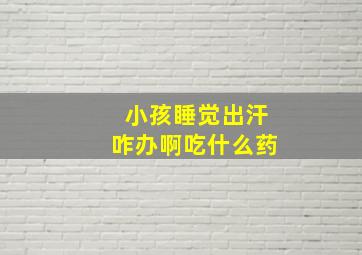 小孩睡觉出汗
咋办啊吃什么药